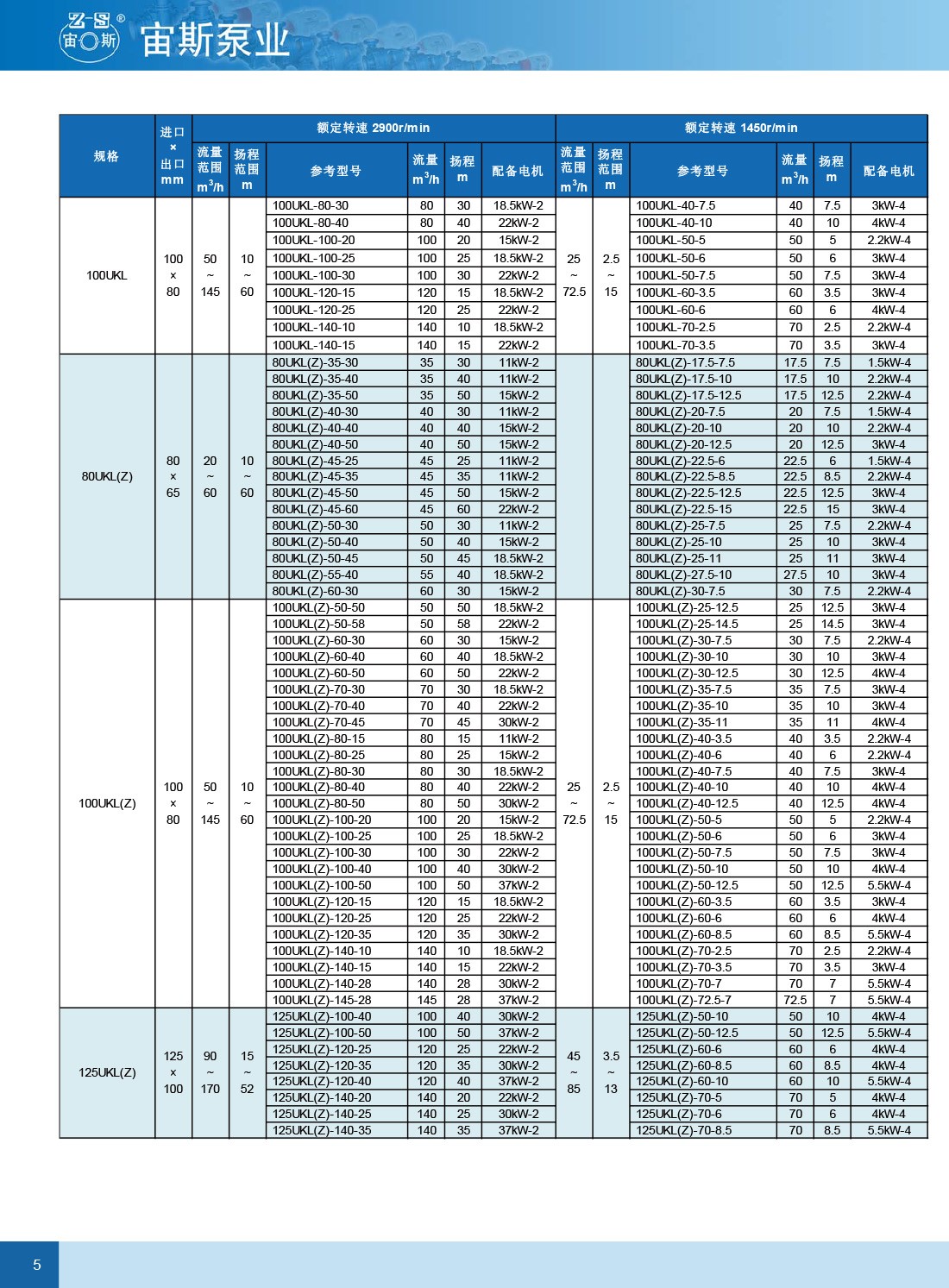 Z-S ® 宙斯 宙斯泵业

| 规格 | 进口 × 出口 mm | 额定转速 2900r/min 流量范围 $m^3/h$ | 扬程范围 m | 参考型号 | 流量 $m^3/h$ | 扬程 m | 配备电机 | 额定转速 1450r/min 流量范围 $m^3/h$ | 扬程范围 m | 参考型号 | 流量 $m^3/h$ | 扬程 m | 配备电机 |
|---|---|---|---|---|---|---|---|---|---|---|---|---|---|
| 100UKL | 100 × 80 | 50 ~ 145 | 10 ~ 60 | 100UKL-80-30 | 80 | 30 | 18.5kW-2 | 25 ~ 72.5 | 2.5 ~ 15 | 100UKL-40-7.5 | 40 | 7.5 | 3kW-4 |
| | | | | 100UKL-80-40 | 80 | 40 | 22kW-2 | | | 100UKL-40-10 | 40 | 10 | 4kW-4 |
| | | | | 100UKL-100-20 | 100 | 20 | 15kW-2 | | | 100UKL-50-5 | 50 | 5 | 2.2kW-4 |
| | | | | 100UKL-100-25 | 100 | 25 | 18.5kW-2 | | | 100UKL-50-6 | 50 | 6 | 3kW-4 |
| | | | | 100UKL-100-30 | 100 | 30 | 22kW-2 | | | 100UKL-50-7.5 | 50 | 7.5 | 3kW-4 |
| | | | | 100UKL-120-15 | 120 | 15 | 18.5kW-2 | | | 100UKL-60-3.5 | 60 | 3.5 | 3kW-4 |
| | | | | 100UKL-120-25 | 120 | 25 | 22kW-2 | | | 100UKL-60-6 | 60 | 6 | 4kW-4 |
| | | | | 100UKL-140-10 | 140 | 10 | 18.5kW-2 | | | 100UKL-70-2.5 | 70 | 2.5 | 2.2kW-4 |
| | | | | 100UKL-140-15 | 140 | 15 | 22kW-2 | | | 100UKL-70-3.5 | 70 | 3.5 | 3kW-4 |
| 80UKL(Z) | 80 × 65 | 20 ~ 60 | 10 ~ 60 | 80UKL(Z)-35-30 | 35 | 30 | 11kW-2 | | | 80UKL(Z)-17.5-7.5 | 17.5 | 7.5 | 1.5kW-4 |
| | | | | 80UKL(Z)-35-40 | 35 | 40 | 11kW-2 | | | 80UKL(Z)-17.5-10 | 17.5 | 10 | 2.2kW-4 |
| | | | | 80UKL(Z)-35-50 | 35 | 50 | 15kW-2 | | | 80UKL(Z)-17.5-12.5 | 17.5 | 12.5 | 2.2kW-4 |
| | | | | 80UKL(Z)-40-30 | 40 | 30 | 11kW-2 | | | 80UKL(Z)-20-7.5 | 20 | 7.5 | 1.5kW-4 |
| | | | | 80UKL(Z)-40-40 | 40 | 40 | 15kW-2 | | | 80UKL(Z)-20-10 | 20 | 10 | 2.2kW-4 |
| | | | | 80UKL(Z)-40-50 | 40 | 50 | 15kW-2 | | | 80UKL(Z)-20-12.5 | 20 | 12.5 | 3kW-4 |
| | | | | 80UKL(Z)-45-25 | 45 | 25 | 11kW-2 | | | 80UKL(Z)-22.5-6 | 22.5 | 6 | 1.5kW-4 |
| | | | | 80UKL(Z)-45-35 | 45 | 35 | 11kW-2 | | | 80UKL(Z)-22.5-8.5 | 22.5 | 8.5 | 2.2kW-4 |
| | | | | 80UKL(Z)-45-50 | 45 | 50 | 15kW-2 | | | 80UKL(Z)-22.5-12.5 | 22.5 | 12.5 | 3kW-4 |
| | | | | 80UKL(Z)-45-60 | 45 | 60 | 22kW-2 | | | 80UKL(Z)-22.5-15 | 22.5 | 15 | 3kW-4 |
| | | | | 80UKL(Z)-50-30 | 50 | 30 | 11kW-2 | | | 80UKL(Z)-25-7.5 | 25 | 7.5 | 2.2kW-4 |
| | | | | 80UKL(Z)-50-40 | 50 | 40 | 15kW-2 | | | 80UKL(Z)-25-10 | 25 | 10 | 3kW-4 |
| | | | | 80UKL(Z)-50-45 | 50 | 45 | 18.5kW-2 | | | 80UKL(Z)-25-11 | 25 | 11 | 3kW-4 |
| | | | | 80UKL(Z)-55-40 | 55 | 40 | 18.5kW-2 | | | 80UKL(Z)-27.5-10 | 27.5 | 10 | 3kW-4 |
| | | | | 80UKL(Z)-60-30 | 60 | 30 | 15kW-2 | | | 80UKL(Z)-30-7.5 | 30 | 7.5 | 2.2kW-4 |
| 100UKL(Z) | 100 × 80 | 50 ~ 145 | 10 ~ 60 | 100UKL(Z)-50-50 | 50 | 50 | 18.5kW-2 | 25 ~ 72.5 | 2.5 ~ 15 | 100UKL(Z)-25-12.5 | 25 | 12.5 | 3kW-4 |
| | | | | 100UKL(Z)-50-58 | 50 | 58 | 22kW-2 | | | 100UKL(Z)-25-14.5 | 25 | 14.5 | 3kW-4 |
| | | | | 100UKL(Z)-60-30 | 60 | 30 | 15kW-2 | | | 100UKL(Z)-30-7.5 | 30 | 7.5 | 2.2kW-4 |
| | | | | 100UKL(Z)-60-40 | 60 | 40 | 18.5kW-2 | | | 100UKL(Z)-30-10 | 30 | 10 | 3kW-4 |
| | | | | 100UKL(Z)-60-50 | 60 | 50 | 22kW-2 | | | 100UKL(Z)-30-12.5 | 30 | 12.5 | 4kW-4 |
| | | | | 100UKL(Z)-70-30 | 70 | 30 | 18.5kW-2 | | | 100UKL(Z)-35-7.5 | 35 | 7.5 | 3kW-4 |
| | | | | 100UKL(Z)-70-40 | 70 | 40 | 22kW-2 | | | 100UKL(Z)-35-10 | 35 | 10 | 3kW-4 |
| | | | | 100UKL(Z)-70-45 | 70 | 45 | 30kW-2 | | | 100UKL(Z)-35-11 | 35 | 11 | 4kW-4 |
| | | | | 100UKL(Z)-80-15 | 80 | 15 | 11kW-2 | | | 100UKL(Z)-40-3.5 | 40 | 3.5 | 2.2kW-4 |
| | | | | 100UKL(Z)-80-25 | 80 | 25 | 15kW-2 | | | 100UKL(Z)-40-6 | 40 | 6 | 2.2kW-4 |
| | | | | 100UKL(Z)-80-30 | 80 | 30 | 18.5kW-2 | | | 100UKL(Z)-40-7.5 | 40 | 7.5 | 3kW-4 |
| | | | | 100UKL(Z)-80-40 | 80 | 40 | 22kW-2 | | | 100UKL(Z)-40-10 | 40 | 10 | 4kW-4 |
| | | | | 100UKL(Z)-80-50 | 80 | 50 | 30kW-2 | | | 100UKL(Z)-40-12.5 | 40 | 12.5 | 4kW-4 |
| | | | | 100UKL(Z)-100-20 | 100 | 20 | 15kW-2 | | | 100UKL(Z)-50-5 | 50 | 5 | 2.2kW-4 |
| | | | | 100UKL(Z)-100-25 | 100 | 25 | 18.5kW-2 | | | 100UKL(Z)-50-6 | 50 | 6 | 3kW-4 |
| | | | | 100UKL(Z)-100-30 | 100 | 30 | 22kW-2 | | | 100UKL(Z)-50-7.5 | 50 | 7.5 | 3kW-4 |
| | | | | 100UKL(Z)-100-40 | 100 | 40 | 30kW-2 | | | 100UKL(Z)-50-10 | 50 | 10 | 4kW-4 |
| | | | | 100UKL(Z)-100-50 | 100 | 50 | 37kW-2 | | | 100UKL(Z)-50-12.5 | 50 | 12.5 | 5.5kW-4 |
| | | | | 100UKL(Z)-120-15 | 120 | 15 | 18.5kW-2 | | | 100UKL(Z)-60-3.5 | 60 | 3.5 | 3kW-4 |
| | | | | 100UKL(Z)-120-25 | 120 | 25 | 22kW-2 | | | 100UKL(Z)-60-6 | 60 | 6 | 4kW-4 |
| | | | | 100UKL(Z)-120-35 | 120 | 35 | 30kW-2 | | | 100UKL(Z)-60-8.5 | 60 | 8.5 | 5.5kW-4 |
| | | | | 100UKL(Z)-140-10 | 140 | 10 | 18.5kW-2 | | | 100UKL(Z)-70-2.5 | 70 | 2.5 | 2.2kW-4 |
| | | | | 100UKL(Z)-140-15 | 140 | 15 | 22kW-2 | | | 100UKL(Z)-70-3.5 | 70 | 3.5 | 3kW-4 |
| | | | | 100UKL(Z)-140-28 | 140 | 28 | 30kW-2 | | | 100UKL(Z)-70-7 | 70 | 7 | 5.5kW-4 |
| | | | | 100UKL(Z)-145-28 | 145 | 28 | 37kW-2 | | | 100UKL(Z)-72.5-7 | 72.5 | 7 | 5.5kW-4 |
| 125UKL(Z) | 125 × 100 | 90 ~ 170 | 15 ~ 52 | 125UKL(Z)-100-40 | 100 | 40 | 30kW-2 | 45 ~ 85 | 3.5 ~ 13 | 125UKL(Z)-50-10 | 50 | 10 | 4kW-4 |
| | | | | 125UKL(Z)-100-50 | 100 | 50 | 37kW-2 | | | 125UKL(Z)-50-12.5 | 50 | 12.5 | 5.5kW-4 |
| | | | | 125UKL(Z)-120-25 | 120 | 25 | 22kW-2 | | | 125UKL(Z)-60-6 | 60 | 6 | 4kW-4 |
| | | | | 125UKL(Z)-120-35 | 120 | 35 | 30kW-2 | | | 125UKL(Z)-60-8.5 | 60 | 8.5 | 4kW-4 |
| | | | | 125UKL(Z)-120-40 | 120 | 40 | 37kW-2 | | | 125UKL(Z)-60-10 | 60 | 10 | 5.5kW-4 |
| | | | | 125UKL(Z)-140-20 | 140 | 20 | 22kW-2 | | | 125UKL(Z)-70-5 | 70 | 5 | 4kW-4 |
| | | | | 125UKL(Z)-140-25 | 140 | 25 | 30kW-2 | | | 125UKL(Z)-70-6 | 70 | 6 | 4kW-4 |
| | | | | 125UKL(Z)-140-35 | 140 | 35 | 37kW-2 | | | 125UKL(Z)-70-8.5 | 70 | 8.5 | 5.5kW-4 |

5